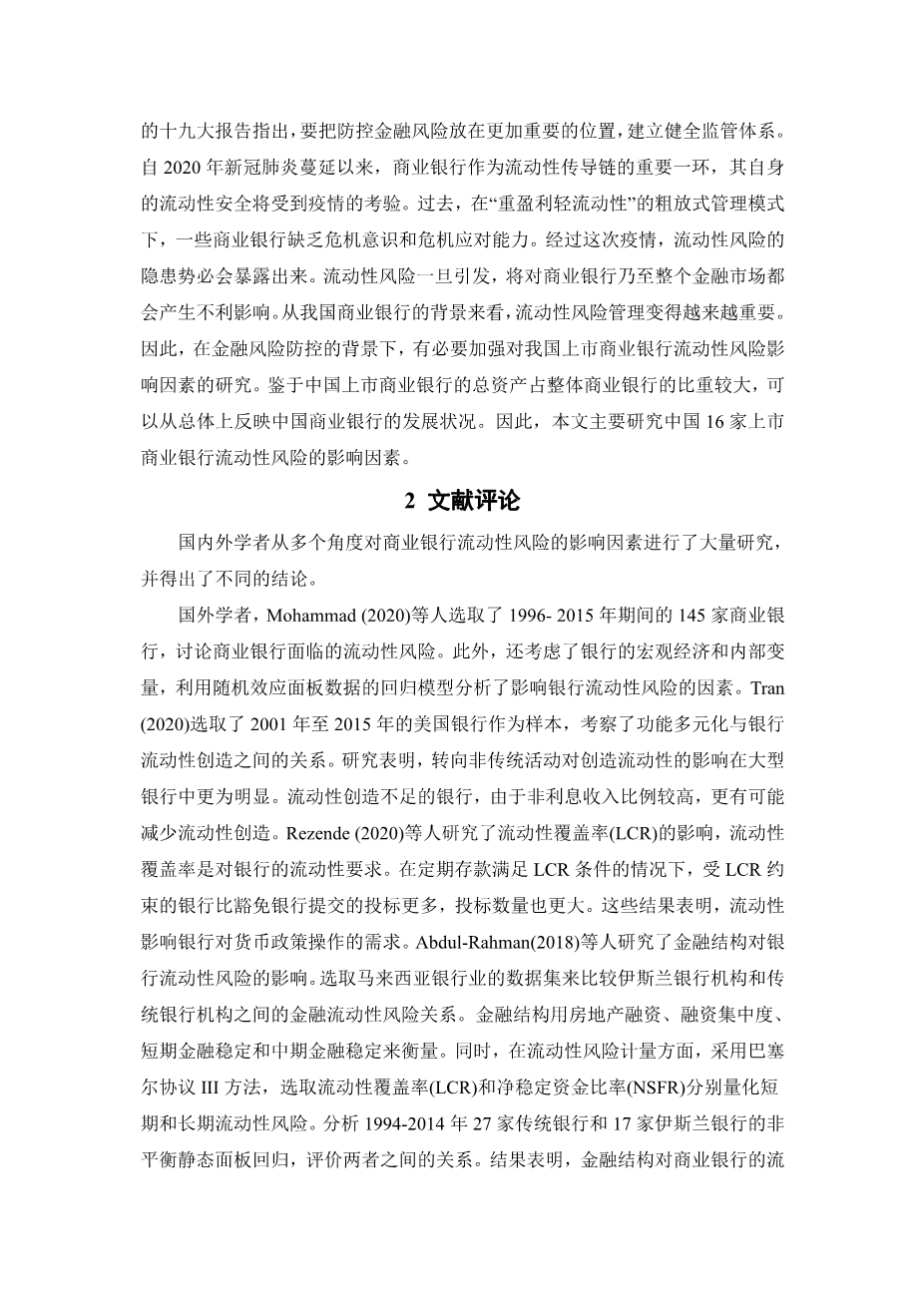 的十九大报告指出，要把防控金融风险放在更加重要的位置，建立健全监管体系。自 2020 年新冠肺炎蔓延以来，商业银行作为流动性传导链的重要一环，其自身的流动性安全将受到疫情的考验。过去，在“重盈利轻流动性”的粗放式管理模式下，一些商业银行缺乏危机意识和危机应对能力。经过这次疫情，流动性风险的隐患势必会暴露出来。流动性风险一旦引发，将对商业银行乃至整个金融市场都会产生不利影响。从我国商业银行的背景来看，流动性风险管理变得越来越重要。因此，在金融风险防控的背景下，有必要加强对我国上市商业银行流动性风险影响因素的研究。鉴于中国上市商业银行的总资产占整体商业银行的比重较大，可以从总体上反映中国商业银行的发展状况。因此，本文主要研究中国 16 家上市商业银行流动性风险的影响因素。

2 文献评论

国内外学者从多个角度对商业银行流动性风险的影响因素进行了大量研究，并得出了不同的结论。

国外学者，Mohammad (2020)等人选取了 1996- 2015 年期间的 145 家商业银行，讨论商业银行面临的流动性风险。此外，还考虑了银行的宏观经济和内部变量，利用随机效应面板数据的回归模型分析了影响银行流动性风险的因素。Tran (2020)选取了 2001 年至 2015 年的美国银行作为样本，考察了功能多元化与银行流动性创造之间的关系。研究表明，转向非传统活动对创造流动性的影响在大型银行中更为明显。流动性创造不足的银行，由于非利息收入比例较高，更有可能减少流动性创造。Rezende (2020)等人研究了流动性覆盖率(LCR)的影响，流动性覆盖率是对银行的流动性要求。在定期存款满足 LCR 条件的情况下，受 LCR 约束的银行比豁免银行提交的投标更多，投标数量也更大。这些结果表明，流动性影响银行对货币政策操作的需求。Abdul-Rahman(2018)等人研究了金融结构对银行流动性风险的影响。选取马来西亚银行业的数据集来比较伊斯兰银行机构和传统银行机构之间的金融流动性风险关系。金融结构用房地产融资、融资集中度、短期金融稳定和中期金融稳定来衡量。同时，在流动性风险计量方面，采用巴塞尔协议 III 方法，选取流动性覆盖率(LCR)和净稳定资金比率(NSFR)分别量化短期和长期流动性风险。分析 1994-2014 年 27 家传统银行和 17 家伊斯兰银行的非平衡静态面板回归，评价两者之间的关系。结果表明，金融结构对商业银行的流